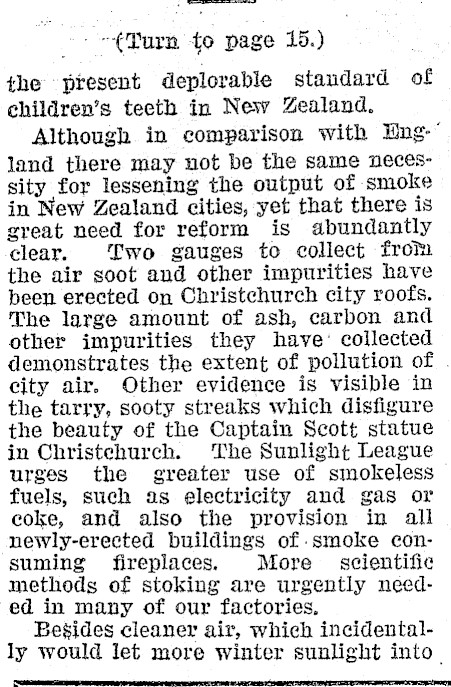 (Turn to page 15.)

the present deplorable standard of children's teeth in New Zealand.

Although in comparison with England there may not be the same necessity for lessening the output of smoke in New Zealand cities, yet that there is great need for reform is abundantly clear. Two gauges to collect from the air soot and other impurities have been erected on Christchurch city roofs. The large amount of ash, carbon and other impurities they have collected demonstrates the extent of pollution of city air. Other evidence is visible in the tarry, sooty streaks which disfigure the beauty of the Captain Scott statue in Christchurch. The Sunlight League urges the greater use of smokeless fuels, such as electricity and gas or coke, and also the provision in all newly-erected buildings of smoke consuming fireplaces. More scientific methods of stoking are urgently needed in many of our factories.

Besides cleaner air, which incidentally would let more winter sunlight into